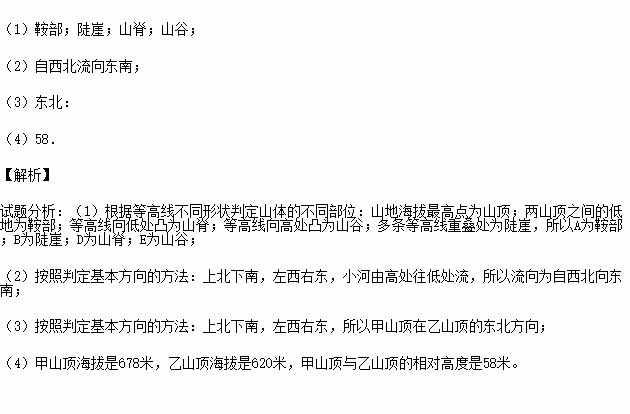 （1）鞍部；陡崖；山脊；山谷；

（2）自西北流向东南；

（3）东北：

（4）58．

【解析】

试题分析：（1）根据等高线不同形状判定山体的不同部位：山地海拔最高点为山顶；两山顶之间的低地为鞍部；等高线向低处凸为山脊；等高线向高处凸为山谷；多条等高线重叠处为陡崖，所以A为鞍部；B为陡崖；D为山脊；E为山谷；

（2）按照判定基本方向的方法：上北下南，左西右东，小河由高处往低处流，所以流向为自西北向东南；

（3）按照判定基本方向的方法：上北下南，左西右东，所以甲山顶在乙山顶的东北方向；

（4）甲山顶海拔是678米，乙山顶海拔是620米，甲山顶与乙山顶的相对高度是58米。